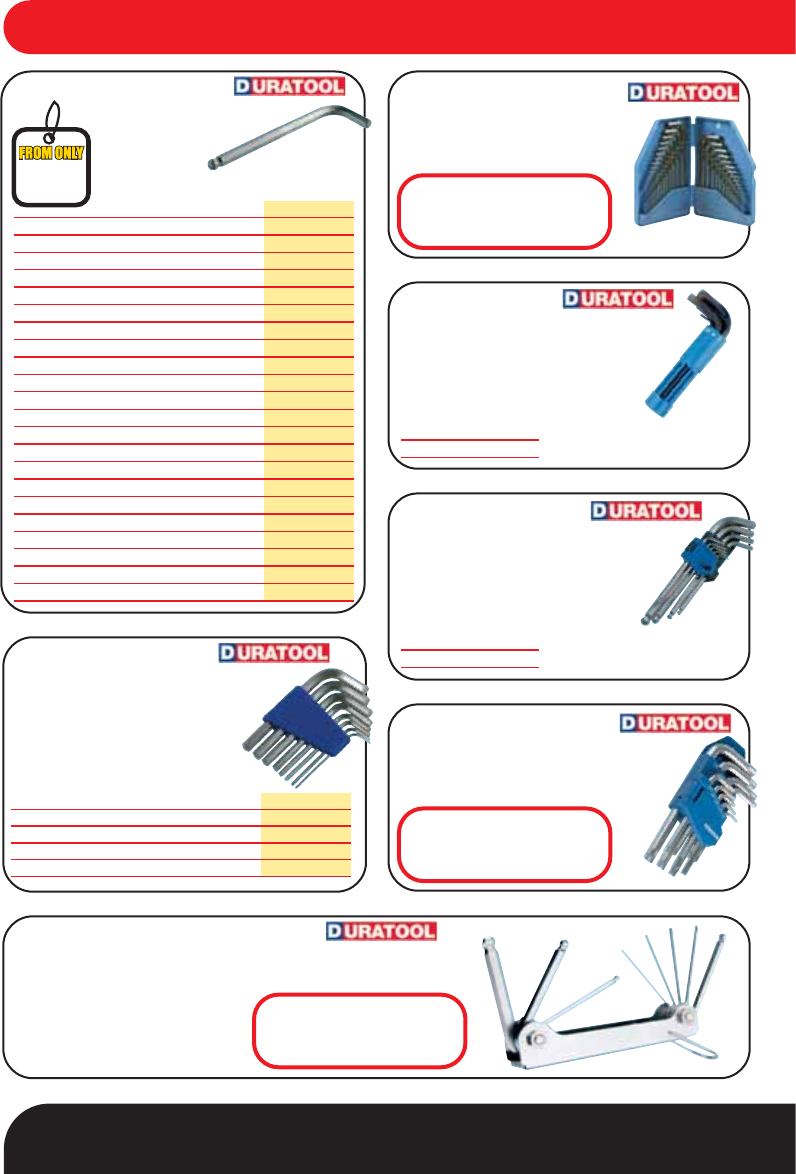 DURATOOL

FROM ONLY

DURATOOL

DURATOOL

DURATOOL

DURATOOL

DURATOOL

DURATOOL